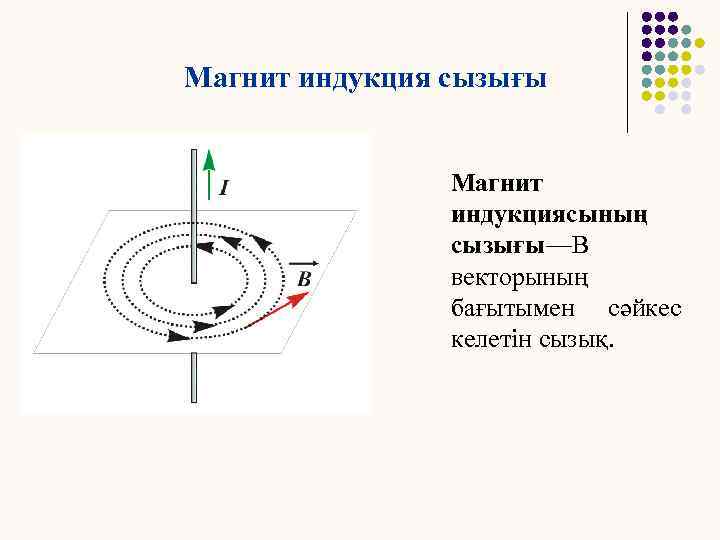 Магнит индукция сызығы

$I$

$\vec{B}$

Магнит индукциясының сызығы—В векторының бағытымен сәйкес келетін сызық.